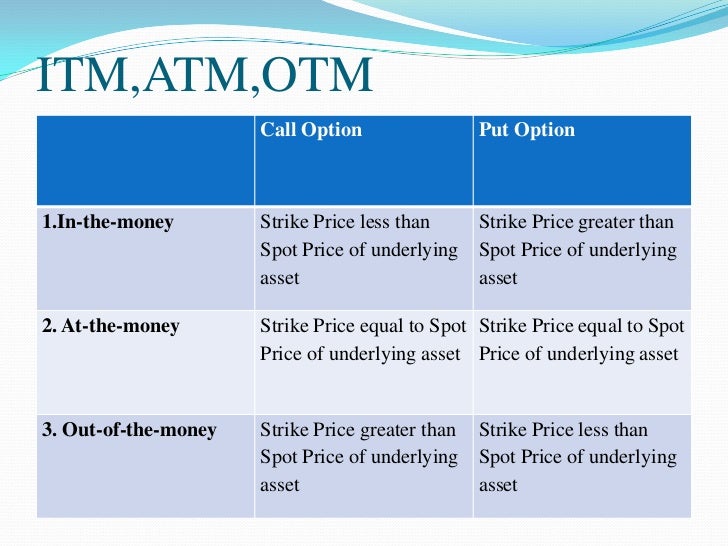 ITM,ATM,OTM

| | Call Option | Put Option |
|---|---|---|
| 1.In-the-money | Strike Price less than Spot Price of underlying asset | Strike Price greater than Spot Price of underlying asset |
| 2. At-the-money | Strike Price equal to Spot Price of underlying asset | Strike Price equal to Spot Price of underlying asset |
| 3. Out-of-the-money | Strike Price greater than Spot Price of underlying asset | Strike Price less than Spot Price of underlying asset |